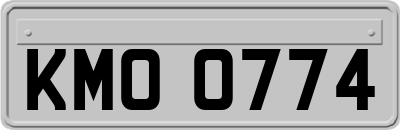 KMO 0774